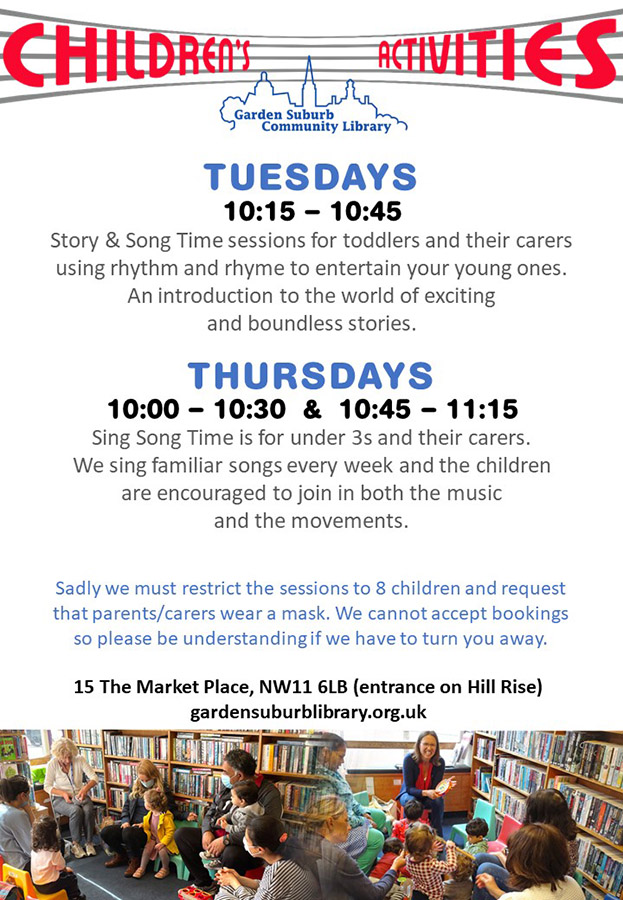 CHILDREN'S ACTIVITIES

Garden Suburb Community Library

TUESDAYS
10:15 – 10:45
Story & Song Time sessions for toddlers and their carers using rhythm and rhyme to entertain your young ones. An introduction to the world of exciting and boundless stories.

THURSDAYS
10:00 – 10:30 & 10:45 – 11:15
Sing Song Time is for under 3s and their carers. We sing familiar songs every week and the children are encouraged to join in both the music and the movements.

Sadly we must restrict the sessions to 8 children and request that parents/carers wear a mask. We cannot accept bookings so please be understanding if we have to turn you away.

15 The Market Place, NW11 6LB (entrance on Hill Rise)
gardensuburblibrary.org.uk